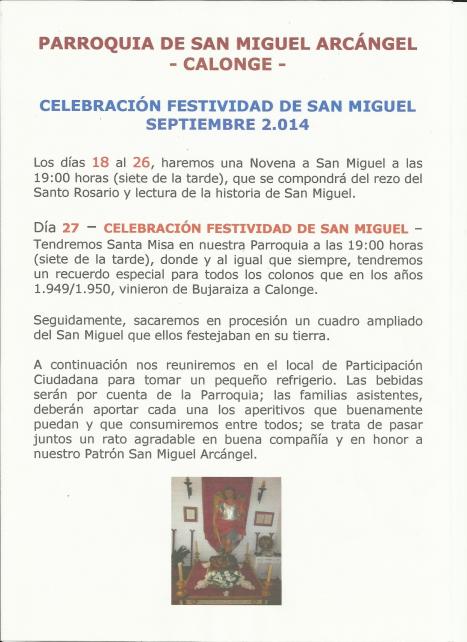 PARROQUIA DE SAN MIGUEL ARCÁNGEL
- CALONGE -

CELEBRACIÓN FESTIVIDAD DE SAN MIGUEL
SEPTIEMBRE 2.014

Los días 18 al 26, haremos una Novena a San Miguel a las 19:00 horas (siete de la tarde), que se compondrá del rezo del Santo Rosario y lectura de la historia de San Miguel.

Día 27 – CELEBRACIÓN FESTIVIDAD DE SAN MIGUEL – Tendremos Santa Misa en nuestra Parroquia a las 19:00 horas (siete de la tarde), donde y al igual que siempre, tendremos un recuerdo especial para todos los colonos que en los años 1.949/1.950, vinieron de Bujaraiza a Calonge.

Seguidamente, sacaremos en procesión un cuadro ampliado del San Miguel que ellos festejaban en su tierra.

A continuación nos reuniremos en el local de Participación Ciudadana para tomar un pequeño refrigerio. Las bebidas serán por cuenta de la Parroquia; las familias asistentes, deberán aportar cada una los aperitivos que buenamente puedan y que consumiremos entre todos; se trata de pasar juntos un rato agradable en buena compañía y en honor a nuestro Patrón San Miguel Arcángel.